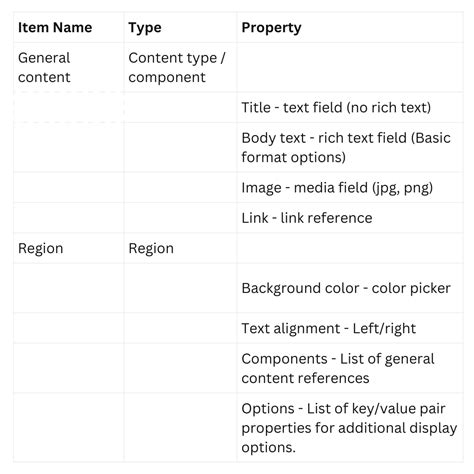 | Item Name | Type | Property |
|---|---|---|
| General content | Content type / component | |
| | | Title - text field (no rich text) |
| | | Body text - rich text field (Basic format options) |
| | | Image - media field (jpg, png) |
| | | Link - link reference |
| Region | Region | |
| | | Background color - color picker |
| | | Text alignment - Left/right |
| | | Components - List of general content references |
| | | Options - List of key/value pair properties for additional display options. |